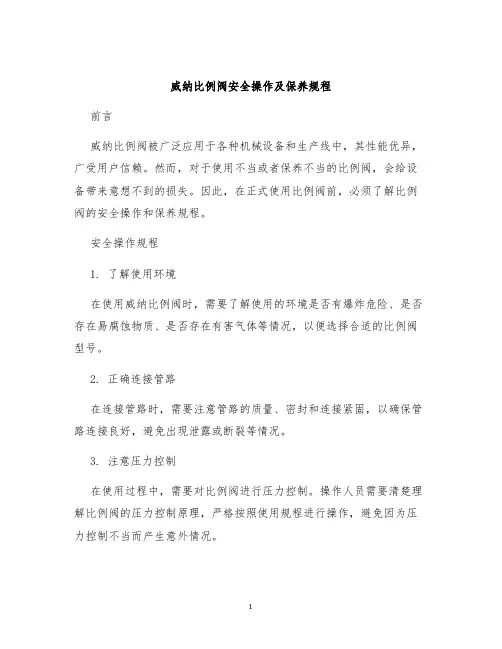 威纳比例阀安全操作及保养规程

前言

威纳比例阀被广泛应用于各种机械设备和生产线中，其性能优异，广受用户信赖。然而，对于使用不当或者保养不当的比例阀，会给设备带来意想不到的损失。因此，在正式使用比例阀前，必须了解比例阀的安全操作和保养规程。

安全操作规程

1. 了解使用环境

在使用威纳比例阀时，需要了解使用的环境是否有爆炸危险、是否存在易腐蚀物质、是否存在有害气体等情况，以便选择合适的比例阀型号。

2. 正确连接管路

在连接管路时，需要注意管路的质量、密封和连接紧固，以确保管路连接良好，避免出现泄露或断裂等情况。

3. 注意压力控制

在使用过程中，需要对比例阀进行压力控制。操作人员需要清楚理解比例阀的压力控制原理，严格按照使用规程进行操作，避免因为压力控制不当而产生意外情况。

1